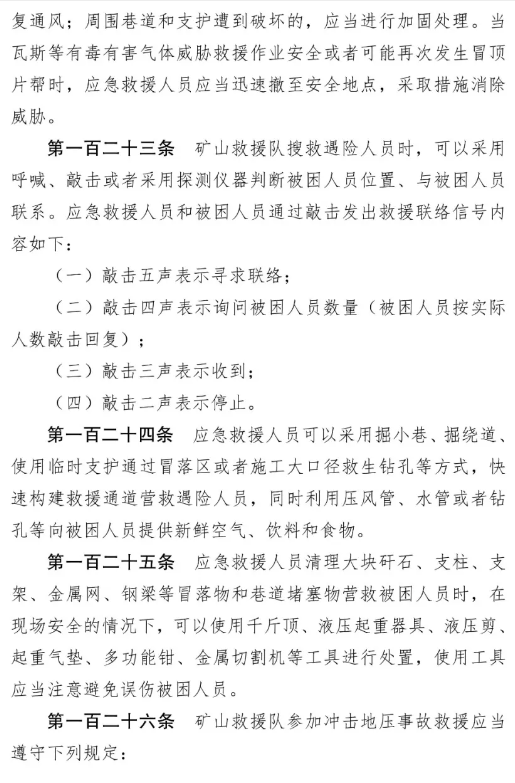 复通风；周围巷道和支护遭到破坏的，应当进行加固处理。当瓦斯等有毒有害气体威胁救援作业安全或者可能再次发生冒顶片帮时，应急救援人员应当迅速撤至安全地点，采取措施消除威胁。

第一百二十三条　矿山救援队搜救遇险人员时，可以采用呼喊、敲击或者采用探测仪器判断被困人员位置、与被困人员联系。应急救援人员和被困人员通过敲击发出救援联络信号内容如下：

（一）敲击五声表示寻求联络；

（二）敲击四声表示询问被困人员数量（被困人员按实际人数敲击回复）；

（三）敲击三声表示收到；

（四）敲击二声表示停止。

第一百二十四条　应急救援人员可以采用掘小巷、掘绕道、使用临时支护通过冒落区或者施工大口径救生钻孔等方式，快速构建救援通道营救遇险人员，同时利用压风管、水管或者钻孔等向被困人员提供新鲜空气、饮料和食物。

第一百二十五条　应急救援人员清理大块矸石、支柱、支架、金属网、钢梁等冒落物和巷道堵塞物营救被困人员时，在现场安全的情况下，可以使用千斤顶、液压起重器具、液压剪、起重气垫、多功能钳、金属切割机等工具进行处置，使用工具应当注意避免误伤被困人员。

第一百二十六条　矿山救援队参加冲击地压事故救援应当遵守下列规定：